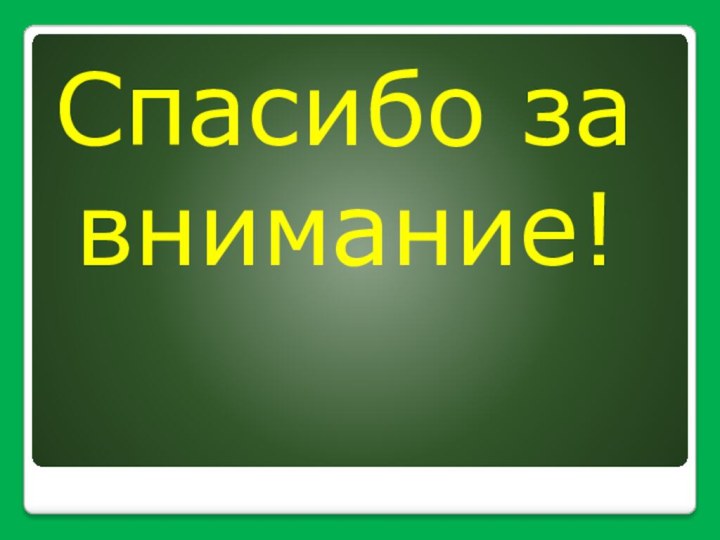 Спасибо за внимание!